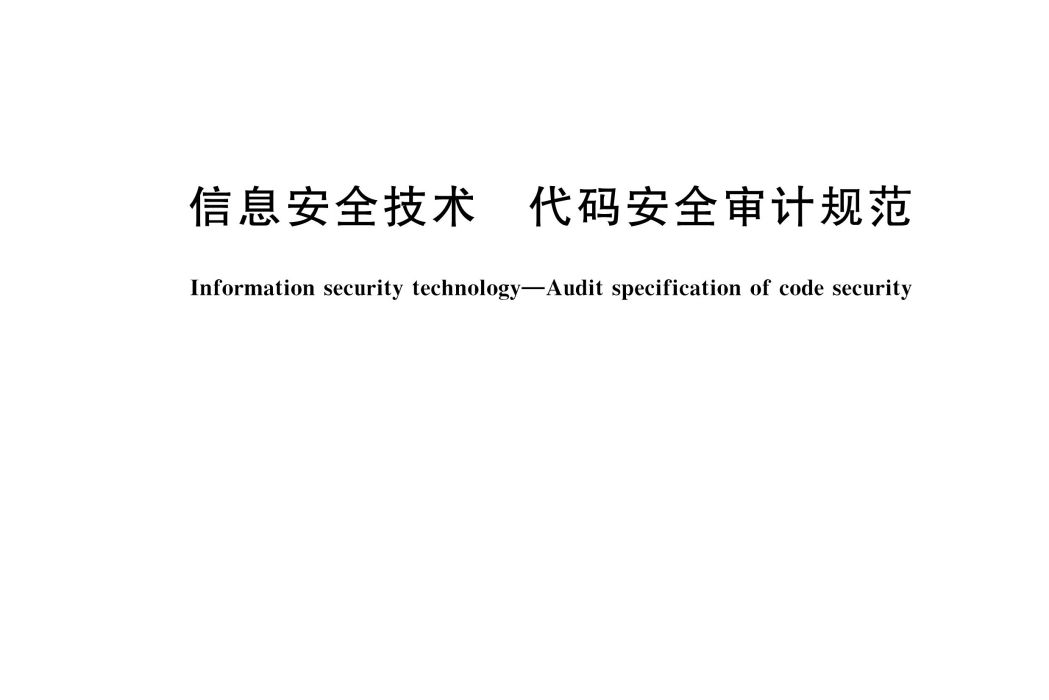 信息安全技术　代码安全审计规范

Information security technology—Audit specification of code security